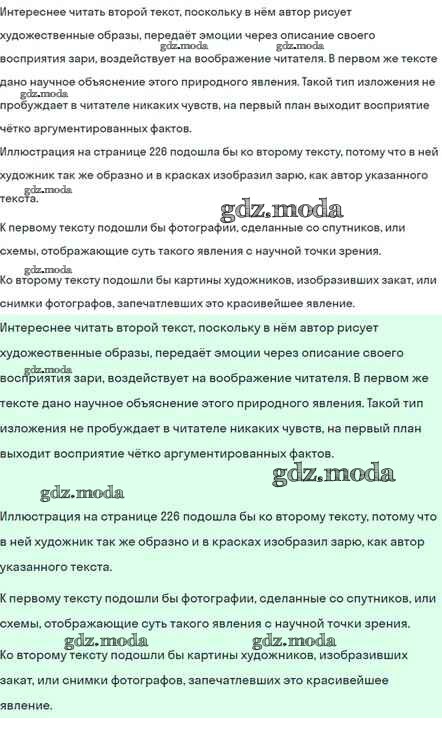 Интереснее читать второй текст, поскольку в нём автор рисует художественные образы, передаёт эмоции через описание своего восприятия зари, воздействует на воображение читателя. В первом же тексте дано научное объяснение этого природного явления. Такой тип изложения не пробуждает в читателе никаких чувств, на первый план выходит восприятие чётко аргументированных фактов.

gdz.moda gdz.moda gdz.moda

Иллюстрация на странице 226 подошла бы ко второму тексту, потому что в ней художник так же образно и в красках изобразил зарю, как автор указанного текста.

gdz.moda gdz.moda

К первому тексту подошли бы фотографии, сделанные со спутников, или схемы, отображающие суть такого явления с научной точки зрения.

gdz.moda

Ко второму тексту подошли бы картины художников, изобразивших закат, или снимки фотографов, запечатлевших это красивейшее явление.

Интереснее читать второй текст, поскольку в нём автор рисует художественные образы, передаёт эмоции через описание своего восприятия зари, воздействует на воображение читателя. В первом же тексте дано научное объяснение этого природного явления. Такой тип изложения не пробуждает в читателе никаких чувств, на первый план выходит восприятие чётко аргументированных фактов.

gdz.moda gdz.moda gdz.moda

Иллюстрация на странице 226 подошла бы ко второму тексту, потому что в ней художник так же образно и в красках изобразил зарю, как автор указанного текста.

К первому тексту подошли бы фотографии, сделанные со спутников, или схемы, отображающие суть такого явления с научной точки зрения.

gdz.moda gdz.moda

Ко второму тексту подошли бы картины художников, изобразивших закат, или снимки фотографов, запечатлевших это красивейшее явление.